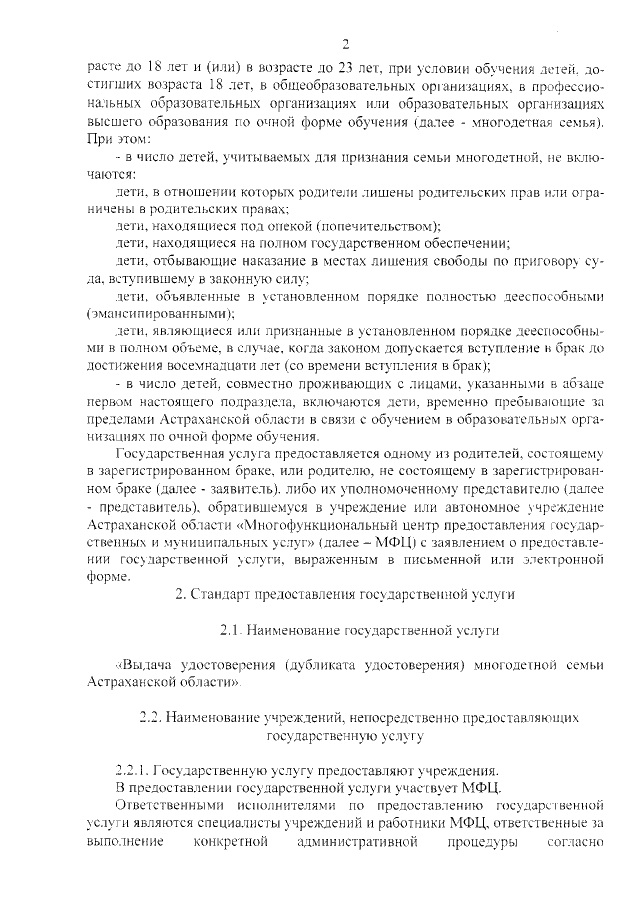 2

расте до 18 лет и (или) в возрасте до 23 лет, при условии обучения детей, достигших возраста 18 лет, в общеобразовательных организациях, в профессиональных образовательных организациях или образовательных организациях высшего образования по очной форме обучения (далее - многодетная семья). При этом:

- в число детей, учитываемых для признания семьи многодетной, не включаются:

дети, в отношении которых родители лишены родительских прав или ограничены в родительских правах;

дети, находящиеся под опекой (попечительством);

дети, находящиеся на полном государственном обеспечении;

дети, отбывающие наказание в местах лишения свободы по приговору суда, вступившему в законную силу;

дети, объявленные в установленном порядке полностью дееспособными (эмансипированными);

дети, являющиеся или признанные в установленном порядке дееспособными в полном объеме, в случае, когда законом допускается вступление в брак до достижения восемнадцати лет (со времени вступления в брак);

- в число детей, совместно проживающих с лицами, указанными в абзаце первом настоящего подраздела, включаются дети, временно пребывающие за пределами Астраханской области в связи с обучением в образовательных организациях по очной форме обучения.

Государственная услуга предоставляется одному из родителей, состоящему в зарегистрированном браке, или родителю, не состоящему в зарегистрированном браке (далее - заявитель), либо их уполномоченному представителю (далее - представитель), обратившемуся в учреждение или автономное учреждение Астраханской области «Многофункциональный центр предоставления государственных и муниципальных услуг» (далее – МФЦ) с заявлением о предоставлении государственной услуги, выраженным в письменной или электронной форме.

2. Стандарт предоставления государственной услуги

2.1. Наименование государственной услуги

«Выдача удостоверения (дубликата удостоверения) многодетной семьи Астраханской области».

2.2. Наименование учреждений, непосредственно предоставляющих государственную услугу

2.2.1. Государственную услугу предоставляют учреждения.

В предоставлении государственной услуги участвует МФЦ.

Ответственными исполнителями по предоставлению государственной услуги являются специалисты учреждений и работники МФЦ, ответственные за выполнение конкретной административной процедуры согласно